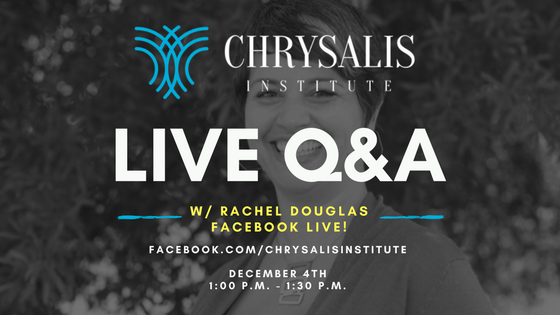 CHRYSALIS
INSTITUTE

LIVE Q&A

W/ RACHEL DOUGLAS
FACEBOOK LIVE!

FACEBOOK.COM/CHRYSALISINSTITUTE

DECEMBER 4TH
1:00 P.M. - 1:30 P.M.